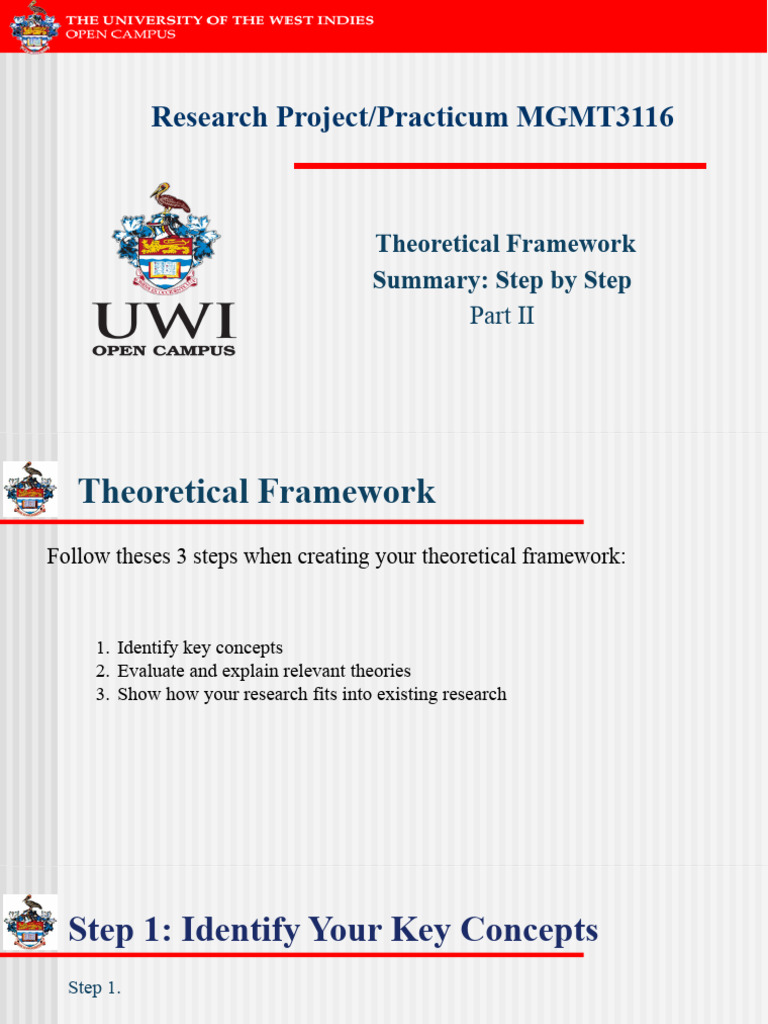 THE UNIVERSITY OF THE WEST INDIES
OPEN CAMPUS

Research Project/Practicum MGMT3116

UWI
OPEN CAMPUS

Theoretical Framework
Summary: Step by Step
Part II

Theoretical Framework

Follow theses 3 steps when creating your theoretical framework:

1. Identify key concepts
2. Evaluate and explain relevant theories
3. Show how your research fits into existing research

Step 1: Identify Your Key Concepts

Step 1.